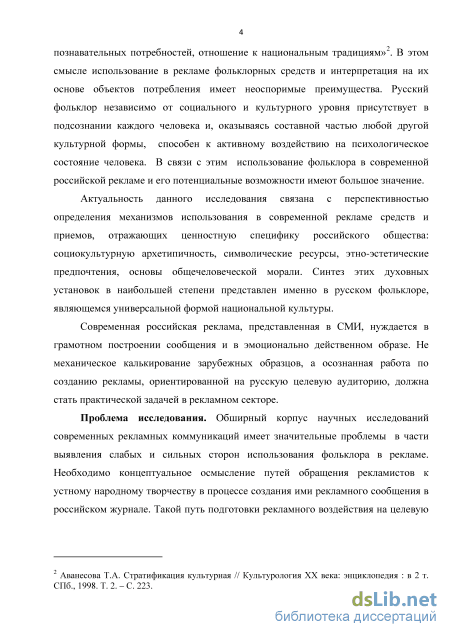 4

познавательных потребностей, отношение к национальным традициям»$^2$. В этом смысле использование в рекламе фольклорных средств и интерпретация на их основе объектов потребления имеет неоспоримые преимущества. Русский фольклор независимо от социального и культурного уровня присутствует в подсознании каждого человека и, оказываясь составной частью любой другой культурной формы, способен к активному воздействию на психологическое состояние человека. В связи с этим использование фольклора в современной российской рекламе и его потенциальные возможности имеют большое значение.

Актуальность данного исследования связана с перспективностью определения механизмов использования в современной рекламе средств и приемов, отражающих ценностную специфику российского общества: социокультурную архетипичность, символические ресурсы, этно-эстетические предпочтения, основы общечеловеческой морали. Синтез этих духовных установок в наибольшей степени представлен именно в русском фольклоре, являющемся универсальной формой национальной культуры.

Современная российская реклама, представленная в СМИ, нуждается в грамотном построении сообщения и в эмоционально действенном образе. Не механическое калькирование зарубежных образцов, а осознанная работа по созданию рекламы, ориентированной на русскую целевую аудиторию, должна стать практической задачей в рекламном секторе.

Проблема исследования. Обширный корпус научных исследований современных рекламных коммуникаций имеет значительные проблемы в части выявления слабых и сильных сторон использования фольклора в рекламе. Необходимо концептуальное осмысление путей обращения рекламистов к устному народному творчеству в процессе создания ими рекламного сообщения в российском журнале. Такой путь подготовки рекламного воздействия на целевую

$^2$ Аванесова Т.А. Стратификация культурная // Культурология XX века: энциклопедия : в 2 т. СПб., 1998. Т. 2. – С. 223.

dsLib.net
библиотека диссертаций